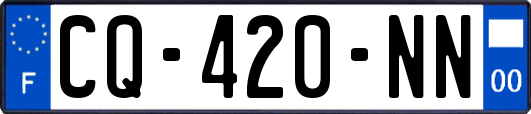 F
CQ-420-NN
00